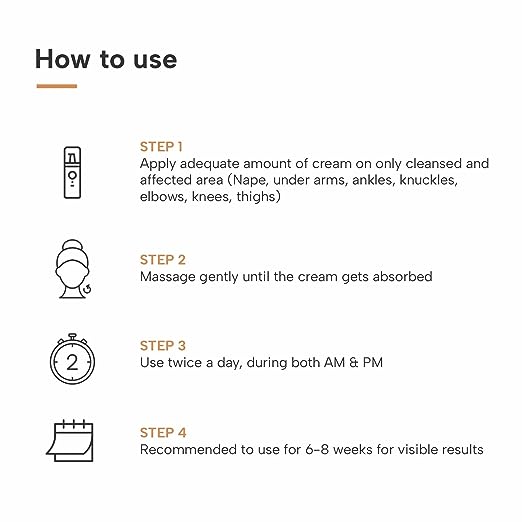 How to use

STEP 1
Apply adequate amount of cream on only cleansed and affected area (Nape, under arms, ankles, knuckles, elbows, knees, thighs)

STEP 2
Massage gently until the cream gets absorbed

2

STEP 3
Use twice a day, during both AM & PM

STEP 4
Recommended to use for 6-8 weeks for visible results